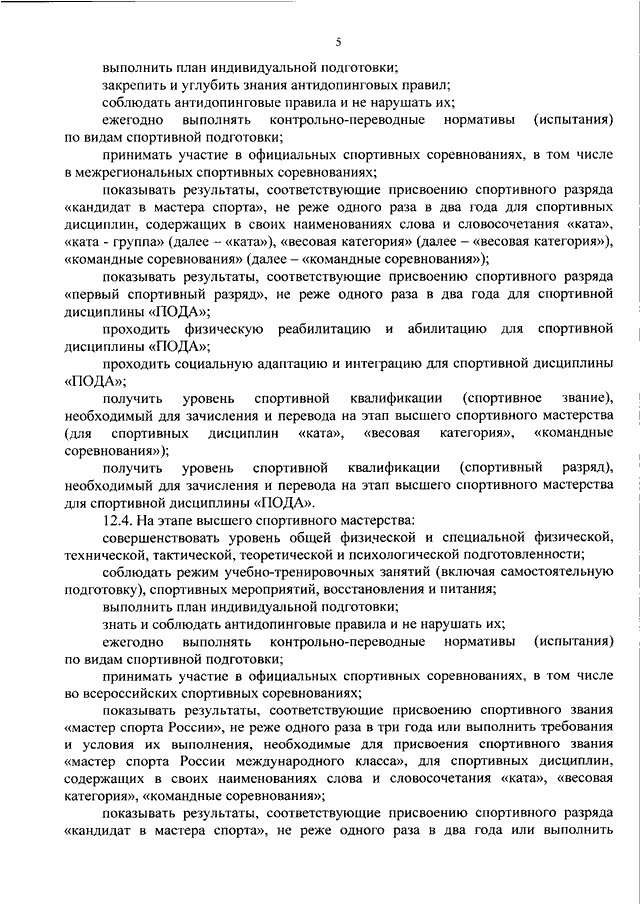 5

выполнить план индивидуальной подготовки;

закрепить и углубить знания антидопинговых правил;

соблюдать антидопинговые правила и не нарушать их;

ежегодно выполнять контрольно-переводные нормативы (испытания) по видам спортивной подготовки;

принимать участие в официальных спортивных соревнованиях, в том числе в межрегиональных спортивных соревнованиях;

показывать результаты, соответствующие присвоению спортивного разряда «кандидат в мастера спорта», не реже одного раза в два года для спортивных дисциплин, содержащих в своих наименованиях слова и словосочетания «ката», «ката - группа» (далее – «ката»), «весовая категория» (далее – «весовая категория»), «командные соревнования» (далее – «командные соревнования»);

показывать результаты, соответствующие присвоению спортивного разряда «первый спортивный разряд», не реже одного раза в два года для спортивной дисциплины «ПОДА»;

проходить физическую реабилитацию и абилитацию для спортивной дисциплины «ПОДА»;

проходить социальную адаптацию и интеграцию для спортивной дисциплины «ПОДА»;

получить уровень спортивной квалификации (спортивное звание), необходимый для зачисления и перевода на этап высшего спортивного мастерства (для спортивных дисциплин «ката», «весовая категория», «командные соревнования»);

получить уровень спортивной квалификации (спортивный разряд), необходимый для зачисления и перевода на этап высшего спортивного мастерства для спортивной дисциплины «ПОДА».

12.4. На этапе высшего спортивного мастерства:

совершенствовать уровень общей физической и специальной физической, технической, тактической, теоретической и психологической подготовленности;

соблюдать режим учебно-тренировочных занятий (включая самостоятельную подготовку), спортивных мероприятий, восстановления и питания;

выполнить план индивидуальной подготовки;

знать и соблюдать антидопинговые правила и не нарушать их;

ежегодно выполнять контрольно-переводные нормативы (испытания) по видам спортивной подготовки;

принимать участие в официальных спортивных соревнованиях, в том числе во всероссийских спортивных соревнованиях;

показывать результаты, соответствующие присвоению спортивного звания «мастер спорта России», не реже одного раза в три года или выполнить требования и условия их выполнения, необходимые для присвоения спортивного звания «мастер спорта России международного класса», для спортивных дисциплин, содержащих в своих наименованиях слова и словосочетания «ката», «весовая категория», «командные соревнования»;

показывать результаты, соответствующие присвоению спортивного разряда «кандидат в мастера спорта», не реже одного раза в два года или выполнить